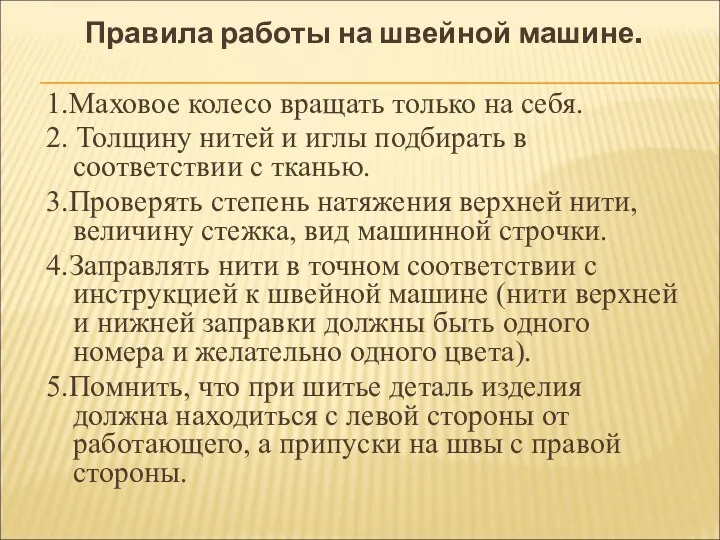 Правила работы на швейной машине.

1.Маховое колесо вращать только на себя.

2. Толщину нитей и иглы подбирать в соответствии с тканью.

3.Проверять степень натяжения верхней нити, величину стежка, вид машинной строчки.

4.Заправлять нити в точном соответствии с инструкцией к швейной машине (нити верхней и нижней заправки должны быть одного номера и желательно одного цвета).

5.Помнить, что при шитье деталь изделия должна находиться с левой стороны от работающего, а припуски на швы с правой стороны.